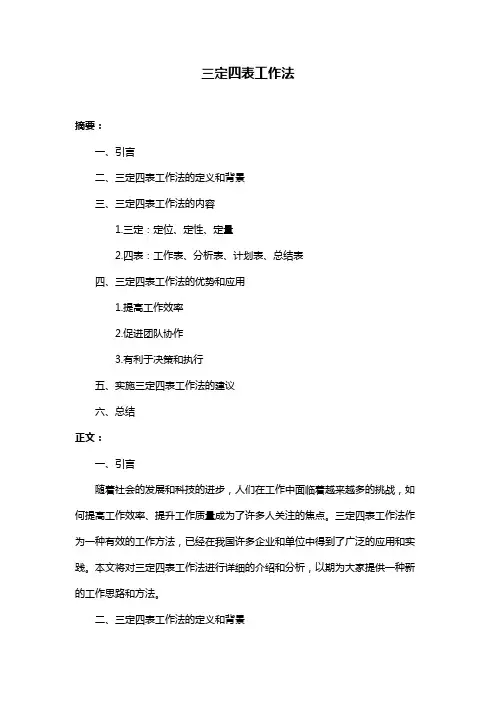 三定四表工作法

摘要：

一、引言

二、三定四表工作法的定义和背景

三、三定四表工作法的内容

1.三定：定位、定性、定量

2.四表：工作表、分析表、计划表、总结表

四、三定四表工作法的优势和应用

1.提高工作效率

2.促进团队协作

3.有利于决策和执行

五、实施三定四表工作法的建议

六、总结

正文：

一、引言

随着社会的发展和科技的进步，人们在工作中面临着越来越多的挑战，如何提高工作效率、提升工作质量成为了许多人关注的焦点。三定四表工作法作为一种有效的工作方法，已经在我国许多企业和单位中得到了广泛的应用和实践。本文将对三定四表工作法进行详细的介绍和分析，以期为大家提供一种新的工作思路和方法。

二、三定四表工作法的定义和背景